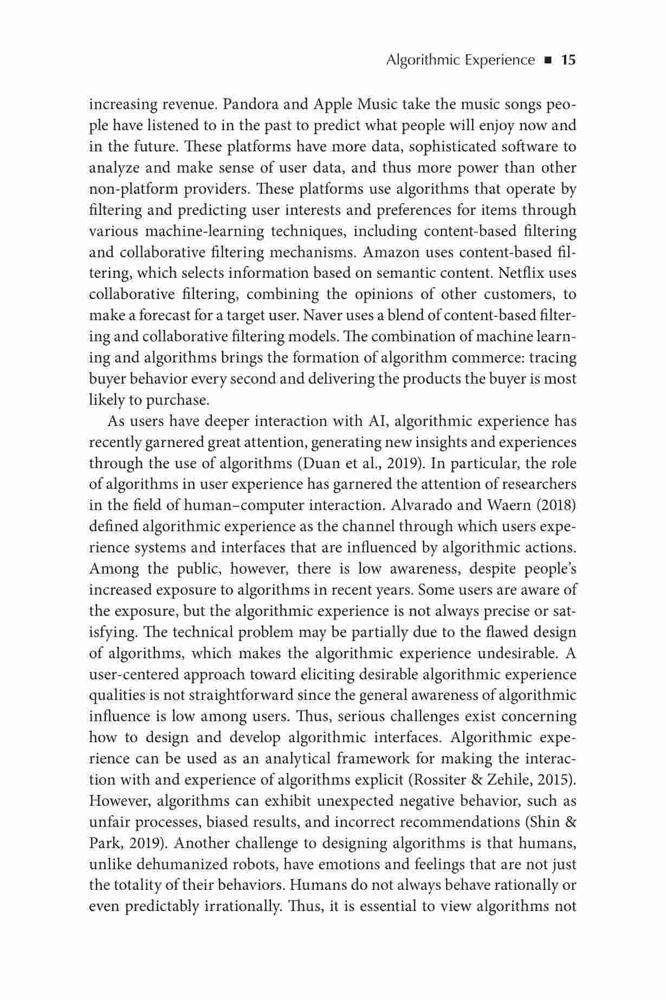 Algorithmic Experience ■ 15

increasing revenue. Pandora and Apple Music take the music songs people have listened to in the past to predict what people will enjoy now and in the future. These platforms have more data, sophisticated software to analyze and make sense of user data, and thus more power than other non-platform providers. These platforms use algorithms that operate by filtering and predicting user interests and preferences for items through various machine-learning techniques, including content-based filtering and collaborative filtering mechanisms. Amazon uses content-based filtering, which selects information based on semantic content. Netflix uses collaborative filtering, combining the opinions of other customers, to make a forecast for a target user. Naver uses a blend of content-based filtering and collaborative filtering models. The combination of machine learning and algorithms brings the formation of algorithm commerce: tracing buyer behavior every second and delivering the products the buyer is most likely to purchase.

As users have deeper interaction with AI, algorithmic experience has recently garnered great attention, generating new insights and experiences through the use of algorithms (Duan et al., 2019). In particular, the role of algorithms in user experience has garnered the attention of researchers in the field of human–computer interaction. Alvarado and Waern (2018) defined algorithmic experience as the channel through which users experience systems and interfaces that are influenced by algorithmic actions. Among the public, however, there is low awareness, despite people's increased exposure to algorithms in recent years. Some users are aware of the exposure, but the algorithmic experience is not always precise or satisfying. The technical problem may be partially due to the flawed design of algorithms, which makes the algorithmic experience undesirable. A user-centered approach toward eliciting desirable algorithmic experience qualities is not straightforward since the general awareness of algorithmic influence is low among users. Thus, serious challenges exist concerning how to design and develop algorithmic interfaces. Algorithmic experience can be used as an analytical framework for making the interaction with and experience of algorithms explicit (Rossiter & Zehile, 2015). However, algorithms can exhibit unexpected negative behavior, such as unfair processes, biased results, and incorrect recommendations (Shin & Park, 2019). Another challenge to designing algorithms is that humans, unlike dehumanized robots, have emotions and feelings that are not just the totality of their behaviors. Humans do not always behave rationally or even predictably irrationally. Thus, it is essential to view algorithms not